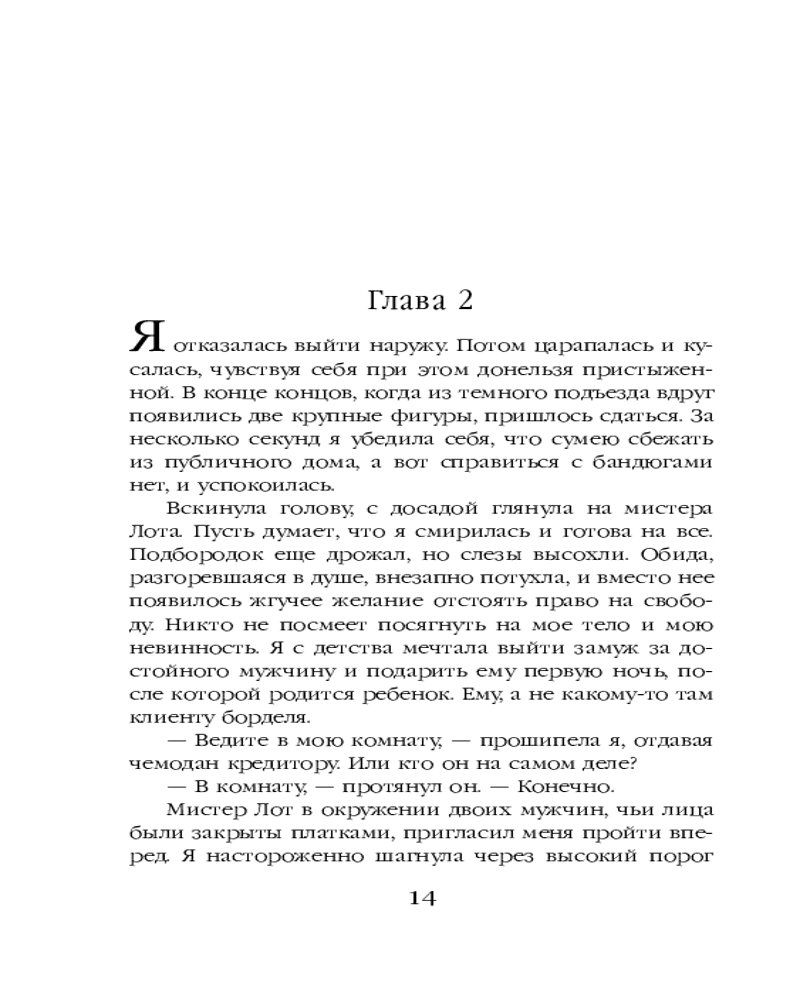 Глава 2

Я отказалась выйти наружу. Потом царапалась и кусалась, чувствуя себя при этом донельзя пристыженной. В конце концов, когда из темного подъезда вдруг появились две крупные фигуры, пришлось сдаться. За несколько секунд я убедила себя, что сумею сбежать из публичного дома, а вот справиться с бандюгами нет, и успокоилась.

Вскинула голову, с досадой глянула на мистера Лота. Пусть думает, что я смирилась и готова на все. Подбородок еще дрожал, но слезы высохли. Обида, разгоревшаяся в душе, внезапно потухла, и вместо нее появилось жгучее желание отстоять право на свободу. Никто не посмеет посягнуть на мое тело и мою невинность. Я с детства мечтала выйти замуж за достойного мужчину и подарить ему первую ночь, после которой родится ребенок. Ему, а не какому-то там клиенту борделя.

— Ведите в мою комнату, — прошипела я, отдавая чемодан кредитору. Или кто он на самом деле?

— В комнату, — протянул он. — Конечно.

Мистер Лот в окружении двоих мужчин, чьи лица были закрыты платками, пригласил меня пройти вперед. Я настороженно шагнула через высокий порог

14